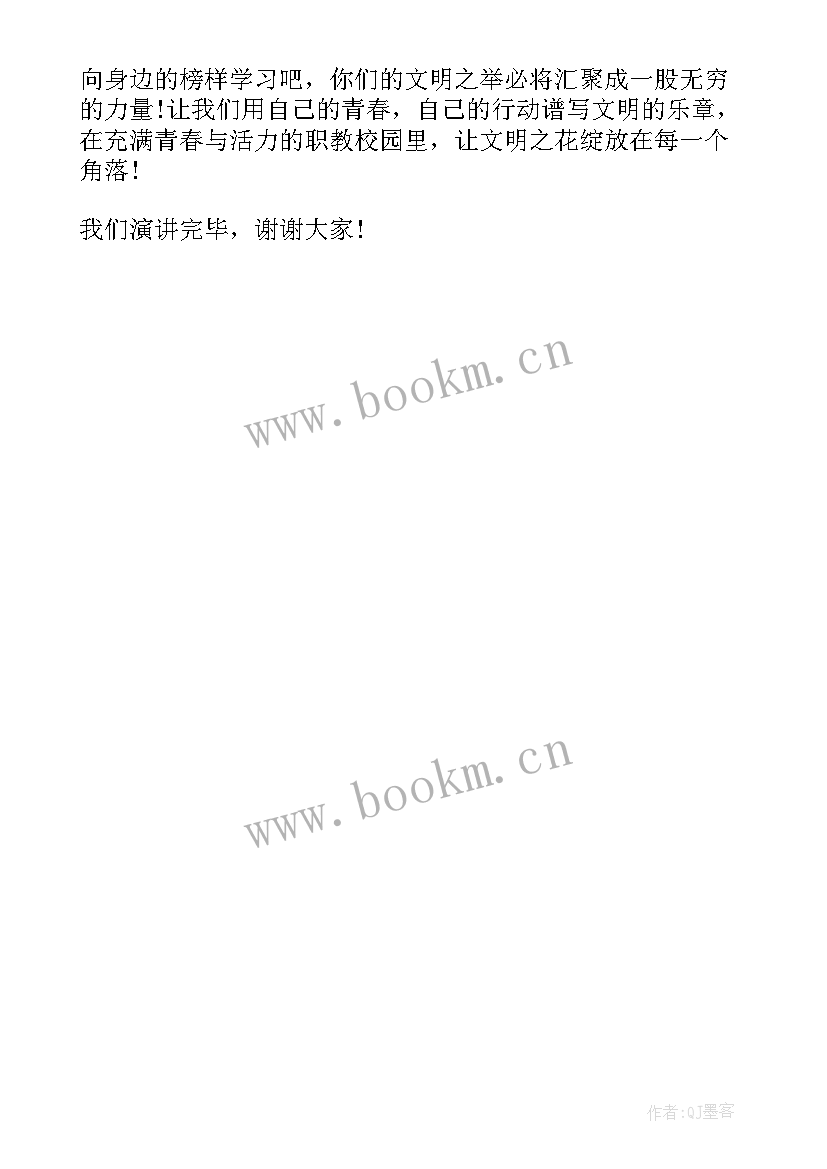 向身边的榜样学习吧，你们的文明之举必将汇聚成一股无穷的力量!让我们用自己的青春，自己的行动谱写文明的乐章，在充满青春与活力的职教校园里，让文明之花绽放在每一个角落!

我们演讲完毕，谢谢大家!

www.bookm.cn

www.bookm.cn

作者:QJ墨客